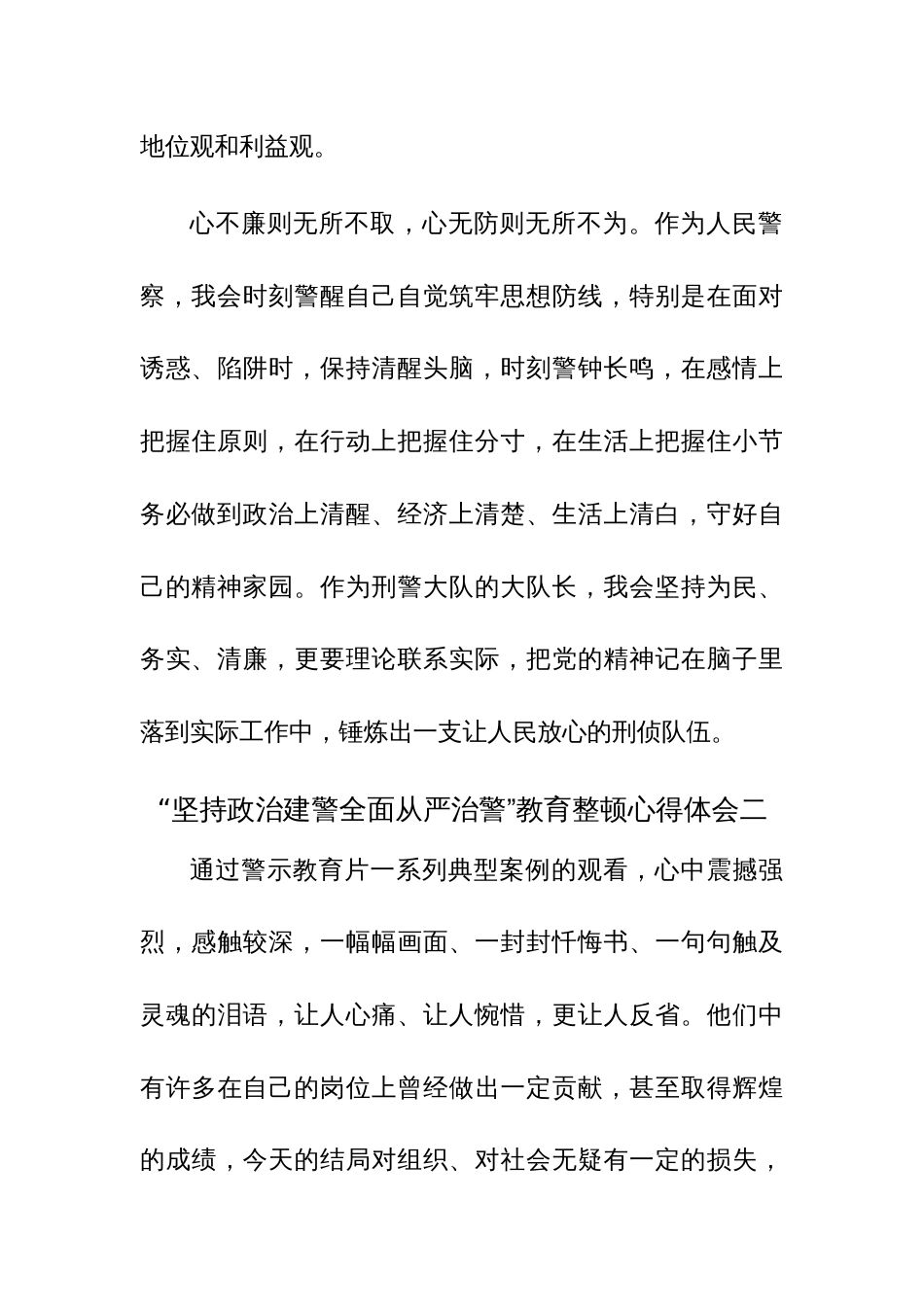 地位观和利益观。

心不廉则无所不取，心无防则无所不为。作为人民警察，我会时刻警醒自己自觉筑牢思想防线，特别是在面对诱惑、陷阱时，保持清醒头脑，时刻警钟长鸣，在感情上把握住原则，在行动上把握住分寸，在生活上把握住小节务必做到政治上清醒、经济上清楚、生活上清白，守好自己的精神家园。作为刑警大队的大队长，我会坚持为民、务实、清廉，更要理论联系实际，把党的精神记在脑子里落到实际工作中，锤炼出一支让人民放心的刑侦队伍。

“坚持政治建警全面从严治警”教育整顿心得体会二

通过警示教育片一系列典型案例的观看，心中震撼强烈，感触较深，一幅幅画面、一封封忏悔书、一句句触及灵魂的泪语，让人心痛、让人惋惜，更让人反省。他们中有许多在自己的岗位上曾经做出一定贡献，甚至取得辉煌的成绩，今天的结局对组织、对社会无疑有一定的损失，